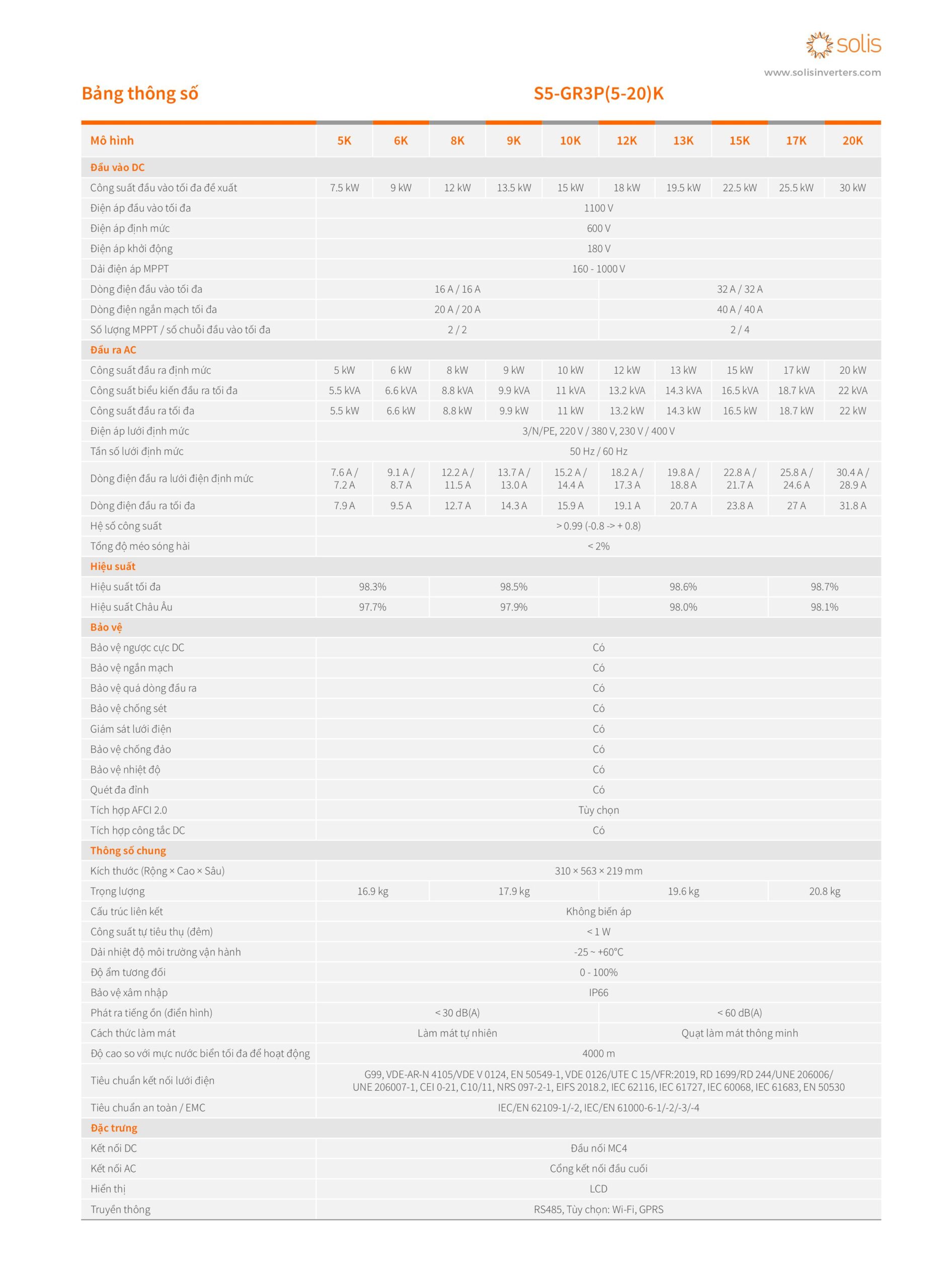 solis
www.solisinverters.com

Bảng thông số

S5-GR3P(5-20)K

| Mô hình | 5K | 6K | 8K | 9K | 10K | 12K | 13K | 15K | 17K | 20K |
|---|---|---|---|---|---|---|---|---|---|---|
| Đầu vào DC | | | | | | | | | | |
| Công suất đầu vào tối đa đề xuất | 7.5 kW | 9 kW | 12 kW | 13.5 kW | 15 kW | 18 kW | 19.5 kW | 22.5 kW | 25.5 kW | 30 kW |
| Điện áp đầu vào tối đa | 1100 V | | | | | | | | | |
| Điện áp định mức | 600 V | | | | | | | | | |
| Điện áp khởi động | 180 V | | | | | | | | | |
| Dải điện áp MPPT | 160 - 1000 V | | | | | | | | | |
| Dòng điện đầu vào tối đa | 16 A / 16 A | | | | | 32 A / 32 A | | | | |
| Dòng điện ngắn mạch tối đa | 20 A / 20 A | | | | | 40 A / 40 A | | | | |
| Số lượng MPPT / số chuỗi đầu vào tối đa | 2 / 2 | | | | | 2 / 4 | | | | |
| Đầu ra AC | | | | | | | | | | |
| Công suất đầu ra định mức | 5 kW | 6 kW | 8 kW | 9 kW | 10 kW | 12 kW | 13 kW | 15 kW | 17 kW | 20 kW |
| Công suất biểu kiến đầu ra tối đa | 5.5 kVA | 6.6 kVA | 8.8 kVA | 9.9 kVA | 11 kVA | 13.2 kVA | 14.3 kVA | 16.5 kVA | 18.7 kVA | 22 kVA |
| Công suất đầu ra tối đa | 5.5 kW | 6.6 kW | 8.8 kW | 9.9 kW | 11 kW | 13.2 kW | 14.3 kW | 16.5 kW | 18.7 kW | 22 kW |
| Điện áp lưới định mức | 3/N/PE, 220 V / 380 V, 230 V / 400 V | | | | | | | | | |
| Tần số lưới định mức | 50 Hz / 60 Hz | | | | | | | | | |
| Dòng điện đầu ra lưới điện định mức | 7.6 A / 7.2 A | 9.1 A / 8.7 A | 12.2 A / 11.5 A | 13.7 A / 13.0 A | 15.2 A / 14.4 A | 18.2 A / 17.3 A | 19.8 A / 18.8 A | 22.8 A / 21.7 A | 25.8 A / 24.6 A | 30.4 A / 28.9 A |
| Dòng điện đầu ra tối đa | 7.9 A | 9.5 A | 12.7 A | 14.3 A | 15.9 A | 19.1 A | 20.7 A | 23.8 A | 27 A | 31.8 A |
| Hệ số công suất | > 0.99 (-0.8 -> + 0.8) | | | | | | | | | |
| Tổng độ méo sóng hài | < 2% | | | | | | | | | |
| Hiệu suất | | | | | | | | | | |
| Hiệu suất tối đa | 98.3% | | 98.5% | | | 98.6% | | | 98.7% | |
| Hiệu suất Châu Âu | 97.7% | | 97.9% | | | 98.0% | | | 98.1% | |
| Bảo vệ | | | | | | | | | | |
| Bảo vệ ngược cực DC | Có | | | | | | | | | |
| Bảo vệ ngắn mạch | Có | | | | | | | | | |
| Bảo vệ quá dòng đầu ra | Có | | | | | | | | | |
| Bảo vệ chống sét | Có | | | | | | | | | |
| Giám sát lưới điện | Có | | | | | | | | | |
| Bảo vệ chống đảo | Có | | | | | | | | | |
| Bảo vệ nhiệt độ | Có | | | | | | | | | |
| Quét đa đỉnh | Có | | | | | | | | | |
| Tích hợp AFCI 2.0 | Tùy chọn | | | | | | | | | |
| Tích hợp công tắc DC | Có | | | | | | | | | |
| Thông số chung | | | | | | | | | | |
| Kích thước (Rộng × Cao × Sâu) | 310 × 563 × 219 mm | | | | | | | | | |
| Trọng lượng | 16.9 kg | | 17.9 kg | | | 19.6 kg | | | 20.8 kg | |
| Cấu trúc liên kết | Không biến áp | | | | | | | | | |
| Công suất tự tiêu thụ (đêm) | < 1 W | | | | | | | | | |
| Dải nhiệt độ môi trường vận hành | -25 ~ +60°C | | | | | | | | | |
| Độ ẩm tương đối | 0 - 100% | | | | | | | | | |
| Bảo vệ xâm nhập | IP66 | | | | | | | | | |
| Phát ra tiếng ồn (điển hình) | < 30 dB(A) | | | | | < 60 dB(A) | | | | |
| Cách thức làm mát | Làm mát tự nhiên | | | | | Quạt làm mát thông minh | | | | |
| Độ cao so với mực nước biển tối đa để hoạt động | 4000 m | | | | | | | | | |
| Tiêu chuẩn kết nối lưới điện | G99, VDE-AR-N 4105/VDE V 0124, EN 50549-1, VDE 0126/UTE C 15/VFR:2019, RD 1699/RD 244/UNE 206006/ UNE 206007-1, CEI 0-21, C10/11, NRS 097-2-1, EIFS 2018.2, IEC 62116, IEC 61727, IEC 60068, IEC 61683, EN 50530 | | | | | | | | | |
| Tiêu chuẩn an toàn / EMC | IEC/EN 62109-1/-2, IEC/EN 61000-6-1/-2/-3/-4 | | | | | | | | | |
| Đặc trưng | | | | | | | | | | |
| Kết nối DC | Đầu nối MC4 | | | | | | | | | |
| Kết nối AC | Cổng kết nối đầu cuối | | | | | | | | | |
| Hiển thị | LCD | | | | | | | | | |
| Truyền thông | RS485, Tùy chọn: Wi-Fi, GPRS | | | | | | | | | |